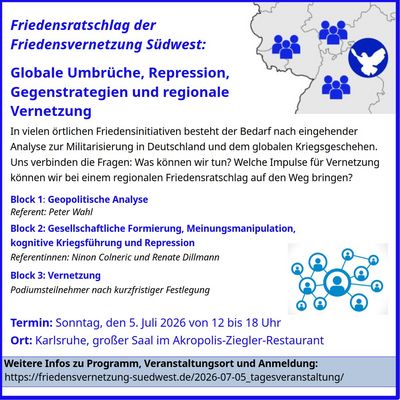 Friedensratschlag der Friedensvernetzung Südwest:

Globale Umbrüche, Repression, Gegenstrategien und regionale Vernetzung

In vielen örtlichen Friedensinitiativen besteht der Bedarf nach eingehender Analyse zur Militarisierung in Deutschland und dem globalen Kriegsgeschehen. Uns verbinden die Fragen: Was können wir tun? Welche Impulse für Vernetzung können wir bei einem regionalen Friedensratschlag auf den Weg bringen?

Block 1: Geopolitische Analyse
Referent: Peter Wahl

Block 2: Gesellschaftliche Formierung, Meinungsmanipulation, kognitive Kriegsführung und Repression
Referentinnen: Ninon Colneric und Renate Dillmann

Block 3: Vernetzung
Podiumsteilnehmer nach kurzfristiger Festlegung

Termin: Sonntag, den 5. Juli 2026 von 12 bis 18 Uhr
Ort: Karlsruhe, großer Saal im Akropolis-Ziegler-Restaurant

Weitere Infos zu Programm, Veranstaltungsort und Anmeldung:
https://friedensvernetzung-suedwest.de/2026-07-05_tagesveranstaltung/